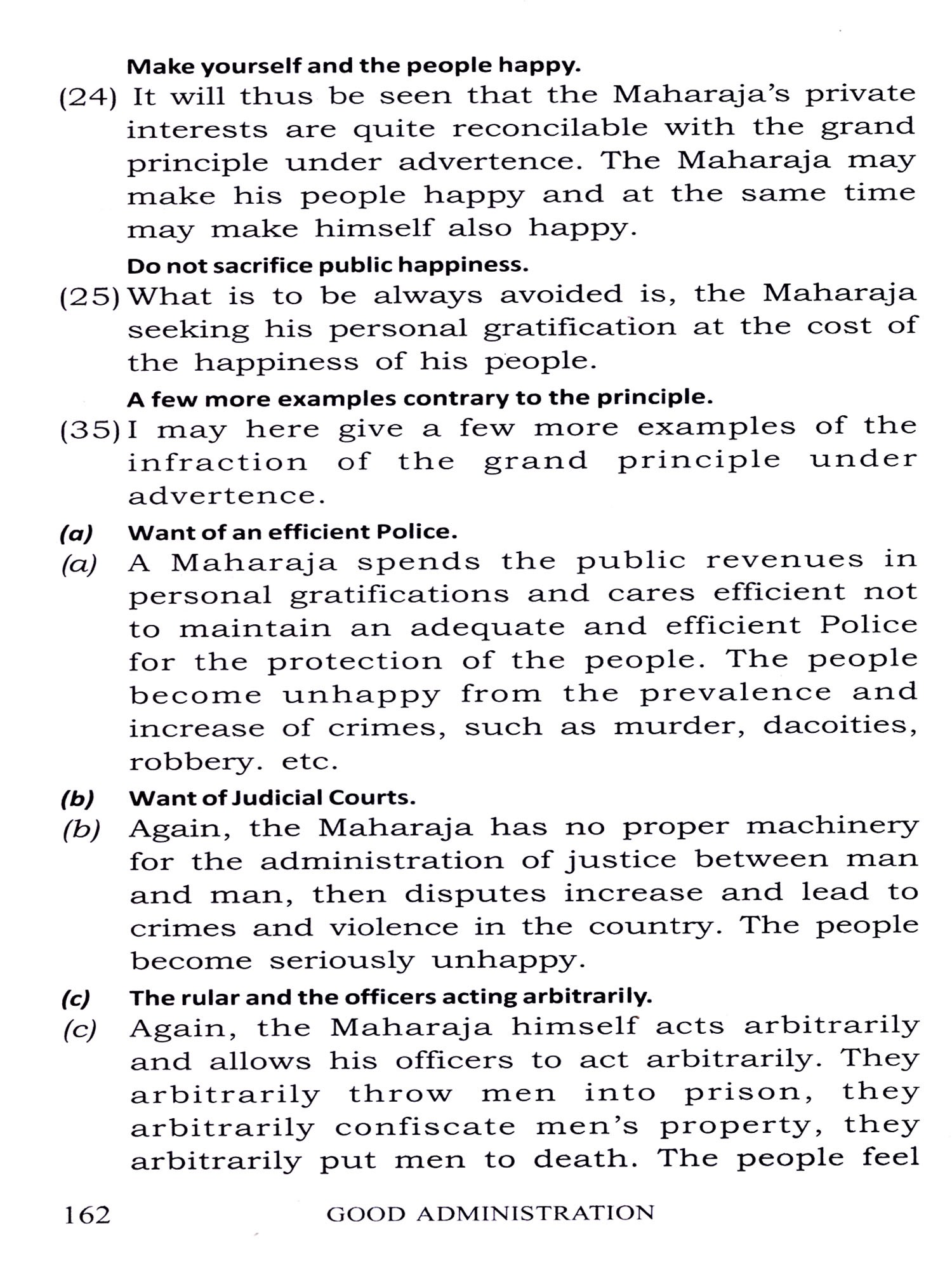 Make yourself and the people happy.

(24) It will thus be seen that the Maharaja's private interests are quite reconcilable with the grand principle under advertence. The Maharaja may make his people happy and at the same time may make himself also happy.

Do not sacrifice public happiness.

(25) What is to be always avoided is, the Maharaja seeking his personal gratification at the cost of the happiness of his people.

A few more examples contrary to the principle.

(35) I may here give a few more examples of the infraction of the grand principle under advertence.

(a) Want of an efficient Police.

(a) A Maharaja spends the public revenues in personal gratifications and cares efficient not to maintain an adequate and efficient Police for the protection of the people. The people become unhappy from the prevalence and increase of crimes, such as murder, dacoities, robbery. etc.

(b) Want of Judicial Courts.

(b) Again, the Maharaja has no proper machinery for the administration of justice between man and man, then disputes increase and lead to crimes and violence in the country. The people become seriously unhappy.

(c) The rular and the officers acting arbitrarily.

(c) Again, the Maharaja himself acts arbitrarily and allows his officers to act arbitrarily. They arbitrarily throw men into prison, they arbitrarily confiscate men's property, they arbitrarily put men to death. The people feel

162 GOOD ADMINISTRATION